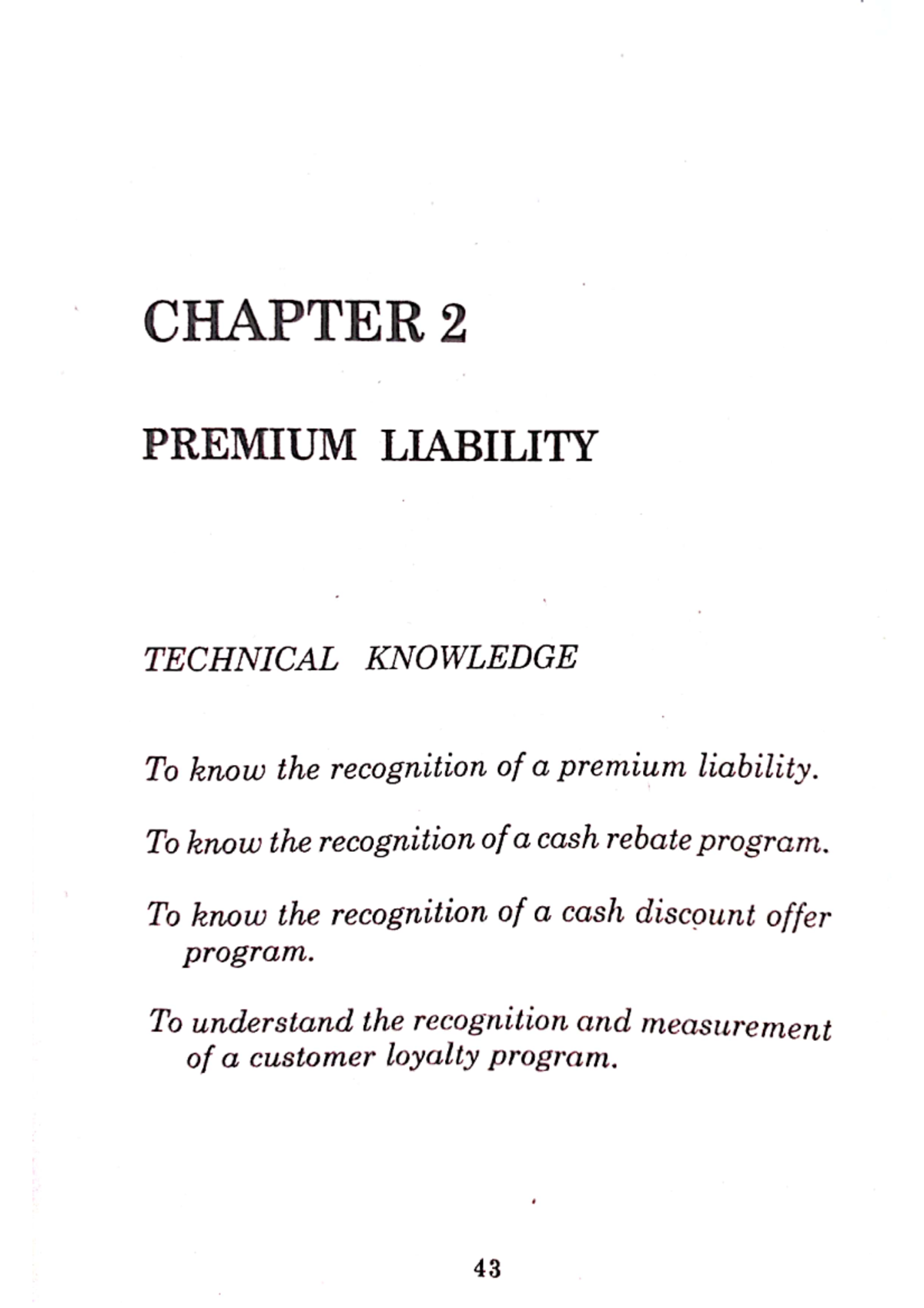 CHAPTER 2

PREMIUM LIABILITY

TECHNICAL KNOWLEDGE

To know the recognition of a premium liability.

To know the recognition of a cash rebate program.

To know the recognition of a cash discount offer program.

To understand the recognition and measurement of a customer loyalty program.

43